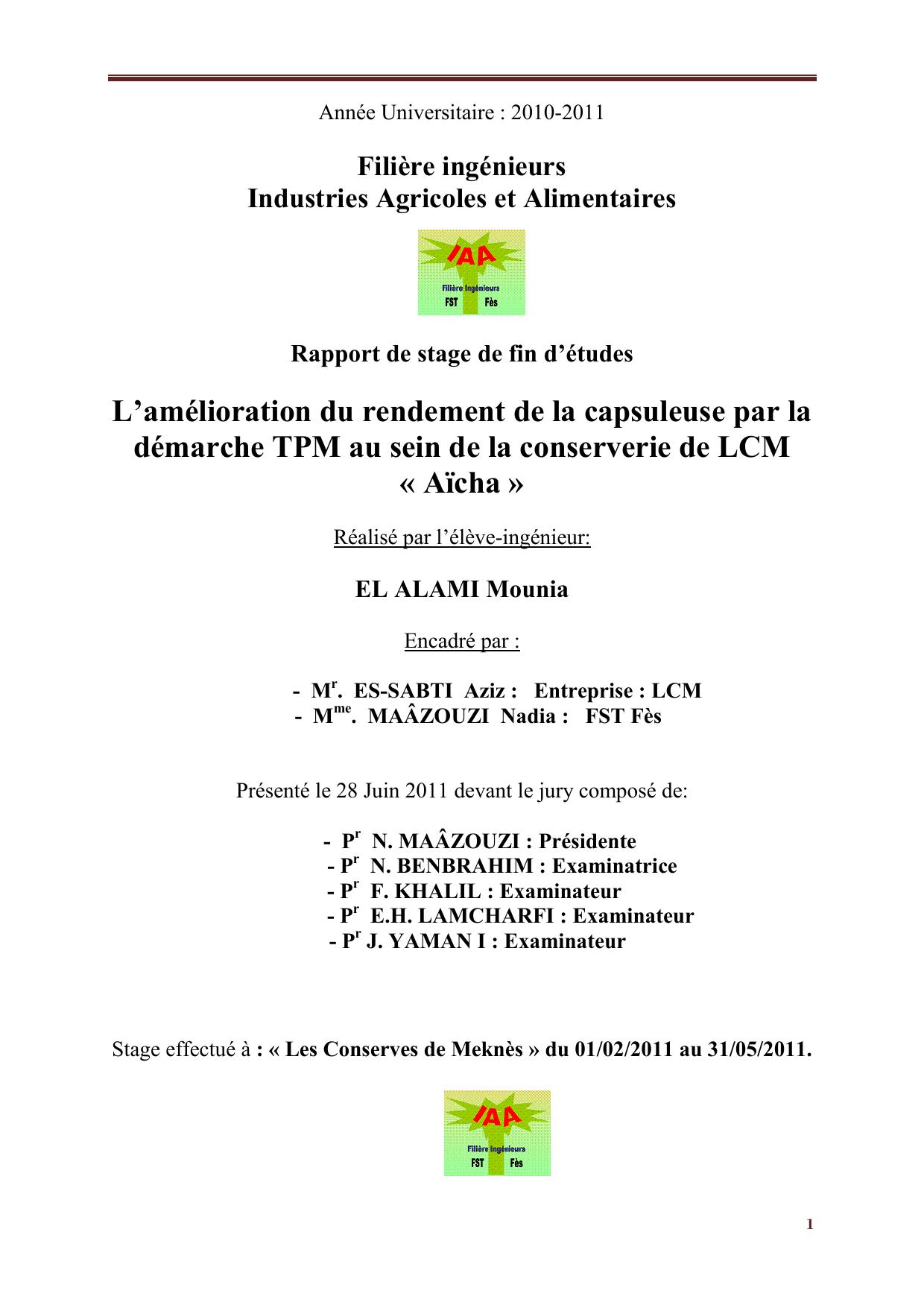 Année Universitaire : 2010-2011

Filière ingénieurs
Industries Agricoles et Alimentaires

IAA
Filière Ingénieurs
FST Fès

Rapport de stage de fin d’études

L’amélioration du rendement de la capsuleuse par la démarche TPM au sein de la conserverie de LCM « Aïcha »

Réalisé par l’élève-ingénieur:

EL ALAMI Mounia

Encadré par :

- M$^{r}$. ES-SABTI Aziz : Entreprise : LCM
- M$^{me}$. MAÂZOUZI Nadia : FST Fès

Présenté le 28 Juin 2011 devant le jury composé de:

- P$^{r}$ N. MAÂZOUZI : Présidente
- P$^{r}$ N. BENBRAHIM : Examinatrice
- P$^{r}$ F. KHALIL : Examinateur
- P$^{r}$ E.H. LAMCHARFI : Examinateur
- P$^{r}$ J. YAMAN I : Examinateur

Stage effectué à : « Les Conserves de Meknès » du 01/02/2011 au 31/05/2011.

IAA
Filière Ingénieurs
FST Fès

1